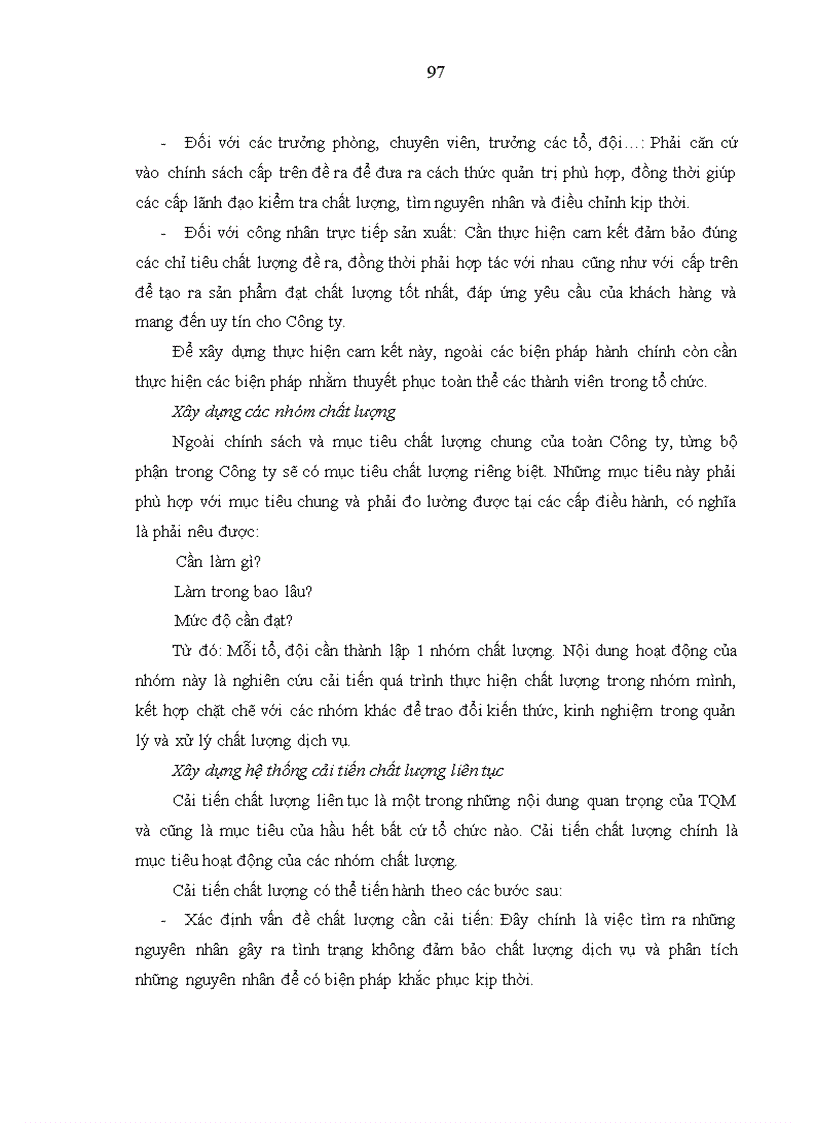 97

- Đối với các trưởng phòng, chuyên viên, trưởng các tổ, đội…: Phải căn cứ vào chính sách cấp trên đề ra để đưa ra cách thức quản trị phù hợp, đồng thời giúp các cấp lãnh đạo kiểm tra chất lượng, tìm nguyên nhân và điều chỉnh kịp thời.

- Đối với công nhân trực tiếp sản xuất: Cần thực hiện cam kết đảm bảo đúng các chỉ tiêu chất lượng đề ra, đồng thời phải hợp tác với nhau cũng như với cấp trên để tạo ra sản phẩm đạt chất lượng tốt nhất, đáp ứng yêu cầu của khách hàng và mang đến uy tín cho Công ty.

Để xây dựng thực hiện cam kết này, ngoài các biện pháp hành chính còn cần thực hiện các biện pháp nhằm thuyết phục toàn thể các thành viên trong tổ chức.

Xây dựng các nhóm chất lượng

Ngoài chính sách và mục tiêu chất lượng chung của toàn Công ty, từng bộ phận trong Công ty sẽ có mục tiêu chất lượng riêng biệt. Những mục tiêu này phải phù hợp với mục tiêu chung và phải đo lường được tại các cấp điều hành, có nghĩa là phải nêu được:

Cần làm gì?

Làm trong bao lâu?

Mức độ cần đạt?

Từ đó: Mỗi tổ, đội cần thành lập 1 nhóm chất lượng. Nội dung hoạt động của nhóm này là nghiên cứu cải tiến quá trình thực hiện chất lượng trong nhóm mình, kết hợp chặt chẽ với các nhóm khác để trao đổi kiến thức, kinh nghiệm trong quản lý và xử lý chất lượng dịch vụ.

Xây dựng hệ thống cải tiến chất lượng liên tục

Cải tiến chất lượng liên tục là một trong những nội dung quan trọng của TQM và cũng là mục tiêu của hầu hết bất cứ tổ chức nào. Cải tiến chất lượng chính là mục tiêu hoạt động của các nhóm chất lượng.

Cải tiến chất lượng có thể tiến hành theo các bước sau:

- Xác định vấn đề chất lượng cần cải tiến: Đây chính là việc tìm ra những nguyên nhân gây ra tình trạng không đảm bảo chất lượng dịch vụ và phân tích những nguyên nhân để có biện pháp khắc phục kịp thời.